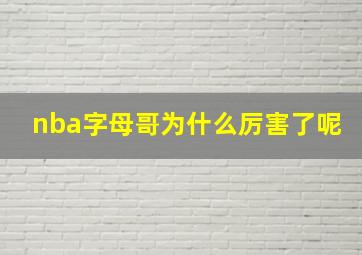 nba字母哥为什么厉害了呢